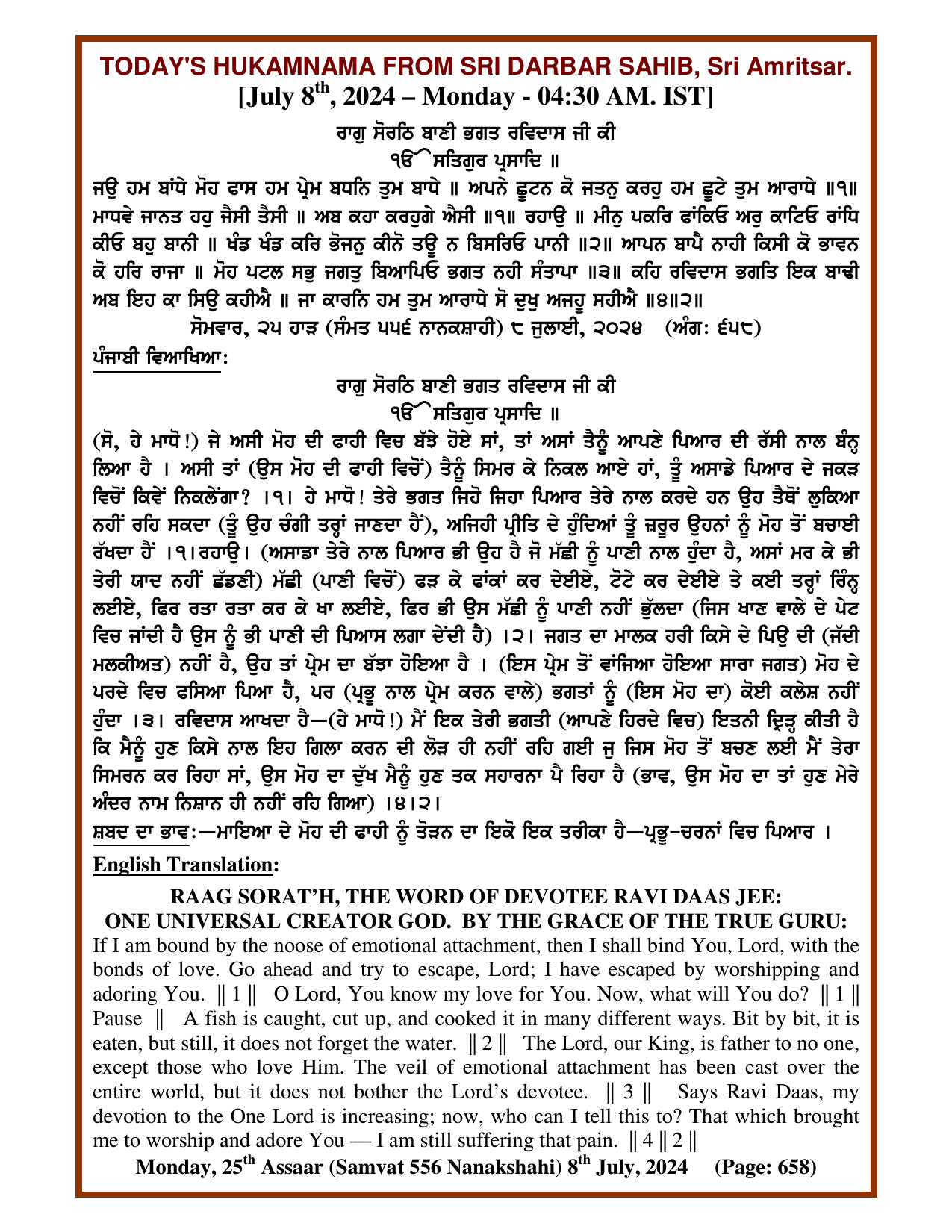 TODAY'S HUKAMNAMA FROM SRI DARBAR SAHIB, Sri Amritsar.
[July 8$^{th}$, 2024 – Monday - 04:30 AM. IST]

ਰਾਗੁ ਸੋਰਠਿ ਬਾਣੀ ਭਗਤ ਰਵਿਦਾਸ ਜੀ ਕੀ
ੴ ਸਤਿਗੁਰ ਪ੍ਰਸਾਦਿ ॥
ਜਉ ਹਮ ਬਾਂਧੇ ਮੋਹ ਫਾਸ ਹਮ ਪ੍ਰੇਮ ਬਧਨਿ ਤੁਮ ਬਾਧੇ ॥ ਅਪਨੇ ਛੂਟਨ ਕੋ ਜਤਨੁ ਕਰਹੁ ਹਮ ਛੂਟੇ ਤੁਮ ਆਰਾਧੇ ॥੧॥ ਮਾਧਵੇ ਜਾਨਤ ਹਹੁ ਜੈਸੀ ਤੈਸੀ ॥ ਅਬ ਕਹਾ ਕਰਹੁਗੇ ਐਸੀ ॥੧॥ ਰਹਾਉ ॥ ਮੀਨੁ ਪਕਰਿ ਫਾਂਕਿਓ ਅਰੁ ਕਾਟਿਓ ਰਾਂਧਿ ਕੀਓ ਬਹੁ ਬਾਨੀ ॥ ਖੰਡ ਖੰਡ ਕਰਿ ਭੋਜਨੁ ਕੀਨੋ ਤਊ ਨ ਬਿਸਰਿਓ ਪਾਨੀ ॥੨॥ ਆਪਨ ਬਾਪੈ ਨਾਹੀ ਕਿਸੀ ਕੋ ਭਾਵਨ ਕੋ ਹਰਿ ਰਾਜਾ ॥ ਮੋਹ ਪਟਲ ਸਭੁ ਜਗਤੁ ਬਿਆਪਿਓ ਭਗਤ ਨਹੀ ਸੰਤਾਪਾ ॥੩॥ ਕਹਿ ਰਵਿਦਾਸ ਭਗਤਿ ਇਕ ਬਾਢੀ ਅਬ ਇਹ ਕਾ ਸਿਉ ਕਹੀਐ ॥ ਜਾ ਕਾਰਨਿ ਹਮ ਤੁਮ ਆਰਾਧੇ ਸੋ ਦੁਖੁ ਅਜਹੂ ਸਹੀਐ ॥੪॥੨॥
ਸੋਮਵਾਰ, ੨੫ ਹਾੜ (ਸੰਮਤ ੫੫੬ ਨਾਨਕਸ਼ਾਹੀ) ੮ ਜੁਲਾਈ, ੨੦੨੪ (ਅੰਗ: ੬੫੮)

ਪੰਜਾਬੀ ਵਿਆਖਿਆ:
ਰਾਗੁ ਸੋਰਠਿ ਬਾਣੀ ਭਗਤ ਰਵਿਦਾਸ ਜੀ ਕੀ
ੴ ਸਤਿਗੁਰ ਪ੍ਰਸਾਦਿ ॥
(ਸੋ, ਹੇ ਮਾਧੋ!) ਜੇ ਅਸੀ ਮੋਹ ਦੀ ਫਾਹੀ ਵਿਚ ਬੱਝੇ ਹੋਏ ਸਾਂ, ਤਾਂ ਅਸਾਂ ਤੈਨੂੰ ਆਪਣੇ ਪਿਆਰ ਦੀ ਰੱਸੀ ਨਾਲ ਬੰਨ੍ਹ ਲਿਆ ਹੈ । ਅਸੀ ਤਾਂ (ਉਸ ਮੋਹ ਦੀ ਫਾਹੀ ਵਿਚੋਂ) ਤੈਨੂੰ ਸਿਮਰ ਕੇ ਨਿਕਲ ਆਏ ਹਾਂ, ਤੂੰ ਅਸਾਡੇ ਪਿਆਰ ਦੇ ਜਕੜ ਵਿਚੋਂ ਕਿਵੇਂ ਨਿਕਲੇਂਗਾ? ।੧। ਹੇ ਮਾਧੋ! ਤੇਰੇ ਭਗਤ ਜਿਹੋ ਜਿਹਾ ਪਿਆਰ ਤੇਰੇ ਨਾਲ ਕਰਦੇ ਹਨ ਉਹ ਤੈਥੋਂ ਲੁਕਿਆ ਨਹੀਂ ਰਹਿ ਸਕਦਾ (ਤੂੰ ਉਹ ਚੰਗੀ ਤਰ੍ਹਾਂ ਜਾਣਦਾ ਹੈਂ), ਅਜਿਹੀ ਪ੍ਰੀਤਿ ਦੇ ਹੁੰਦਿਆਂ ਤੂੰ ਜ਼ਰੂਰ ਉਹਨਾਂ ਨੂੰ ਮੋਹ ਤੋਂ ਬਚਾਈ ਰੱਖਦਾ ਹੈਂ ।੧।ਰਹਾਉ। (ਅਸਾਡਾ ਤੇਰੇ ਨਾਲ ਪਿਆਰ ਭੀ ਉਹ ਹੈ ਜੋ ਮੱਛੀ ਨੂੰ ਪਾਣੀ ਨਾਲ ਹੁੰਦਾ ਹੈ, ਅਸਾਂ ਮਰ ਕੇ ਭੀ ਤੇਰੀ ਯਾਦ ਨਹੀਂ ਛੱਡਣੀ) ਮੱਛੀ (ਪਾਣੀ ਵਿਚੋਂ) ਫੜ ਕੇ ਫਾਂਕਾਂ ਕਰ ਦੇਈਏ, ਟੋਟੇ ਕਰ ਦੇਈਏ ਤੇ ਕਈ ਤਰ੍ਹਾਂ ਰਿੰਨ੍ਹ ਲਈਏ, ਫਿਰ ਰਤਾ ਰਤਾ ਕਰ ਕੇ ਖਾ ਲਈਏ, ਫਿਰ ਭੀ ਉਸ ਮੱਛੀ ਨੂੰ ਪਾਣੀ ਨਹੀਂ ਭੁੱਲਦਾ (ਜਿਸ ਖਾਣ ਵਾਲੇ ਦੇ ਪੇਟ ਵਿਚ ਜਾਂਦੀ ਹੈ ਉਸ ਨੂੰ ਭੀ ਪਾਣੀ ਦੀ ਪਿਆਸ ਲਗਾ ਦੇਂਦੀ ਹੈ) ।੨। ਜਗਤ ਦਾ ਮਾਲਕ ਹਰੀ ਕਿਸੇ ਦੇ ਪਿਉ ਦੀ (ਜੱਦੀ ਮਲਕੀਅਤ) ਨਹੀਂ ਹੈ, ਉਹ ਤਾਂ ਪ੍ਰੇਮ ਦਾ ਬੱਝਾ ਹੋਇਆ ਹੈ । (ਇਸ ਪ੍ਰੇਮ ਤੋਂ ਵਾਂਜਿਆ ਹੋਇਆ ਸਾਰਾ ਜਗਤ) ਮੋਹ ਦੇ ਪਰਦੇ ਵਿਚ ਫਸਿਆ ਪਿਆ ਹੈ, ਪਰ (ਪ੍ਰਭੂ ਨਾਲ ਪ੍ਰੇਮ ਕਰਨ ਵਾਲੇ) ਭਗਤਾਂ ਨੂੰ (ਇਸ ਮੋਹ ਦਾ) ਕੋਈ ਕਲੇਸ਼ ਨਹੀਂ ਹੁੰਦਾ ।੩। ਰਵਿਦਾਸ ਆਖਦਾ ਹੈ—(ਹੇ ਮਾਧੋ!) ਮੈਂ ਇਕ ਤੇਰੀ ਭਗਤੀ (ਆਪਣੇ ਹਿਰਦੇ ਵਿਚ) ਇਤਨੀ ਦ੍ਰਿੜ੍ਹ ਕੀਤੀ ਹੈ ਕਿ ਮੈਨੂੰ ਹੁਣ ਕਿਸੇ ਨਾਲ ਇਹ ਗਿਲਾ ਕਰਨ ਦੀ ਲੋੜ ਹੀ ਨਹੀਂ ਰਹਿ ਗਈ ਜੁ ਜਿਸ ਮੋਹ ਤੋਂ ਬਚਣ ਲਈ ਮੈਂ ਤੇਰਾ ਸਿਮਰਨ ਕਰ ਰਿਹਾ ਸਾਂ, ਉਸ ਮੋਹ ਦਾ ਦੁੱਖ ਮੈਨੂੰ ਹੁਣ ਤਕ ਸਹਾਰਨਾ ਪੈ ਰਿਹਾ ਹੈ (ਭਾਵ, ਉਸ ਮੋਹ ਦਾ ਤਾਂ ਹੁਣ ਮੇਰੇ ਅੰਦਰ ਨਾਮ ਨਿਸ਼ਾਨ ਹੀ ਨਹੀਂ ਰਹਿ ਗਿਆ) ।੪।੨।
ਸ਼ਬਦ ਦਾ ਭਾਵ:—ਮਾਇਆ ਦੇ ਮੋਹ ਦੀ ਫਾਹੀ ਨੂੰ ਤੋੜਨ ਦਾ ਇਕੋ ਇਕ ਤਰੀਕਾ ਹੈ—ਪ੍ਰਭੂ-ਚਰਨਾਂ ਵਿਚ ਪਿਆਰ ।

English Translation:
RAAG SORAT'H, THE WORD OF DEVOTEE RAVI DAAS JEE:
ONE UNIVERSAL CREATOR GOD. BY THE GRACE OF THE TRUE GURU:
If I am bound by the noose of emotional attachment, then I shall bind You, Lord, with the bonds of love. Go ahead and try to escape, Lord; I have escaped by worshipping and adoring You. ‖ 1 ‖ O Lord, You know my love for You. Now, what will You do? ‖ 1 ‖ Pause ‖ A fish is caught, cut up, and cooked it in many different ways. Bit by bit, it is eaten, but still, it does not forget the water. ‖ 2 ‖ The Lord, our King, is father to no one, except those who love Him. The veil of emotional attachment has been cast over the entire world, but it does not bother the Lord's devotee. ‖ 3 ‖ Says Ravi Daas, my devotion to the One Lord is increasing; now, who can I tell this to? That which brought me to worship and adore You — I am still suffering that pain. ‖ 4 ‖ 2 ‖
Monday, 25$^{th}$ Assaar (Samvat 556 Nanakshahi) 8$^{th}$ July, 2024 (Page: 658)